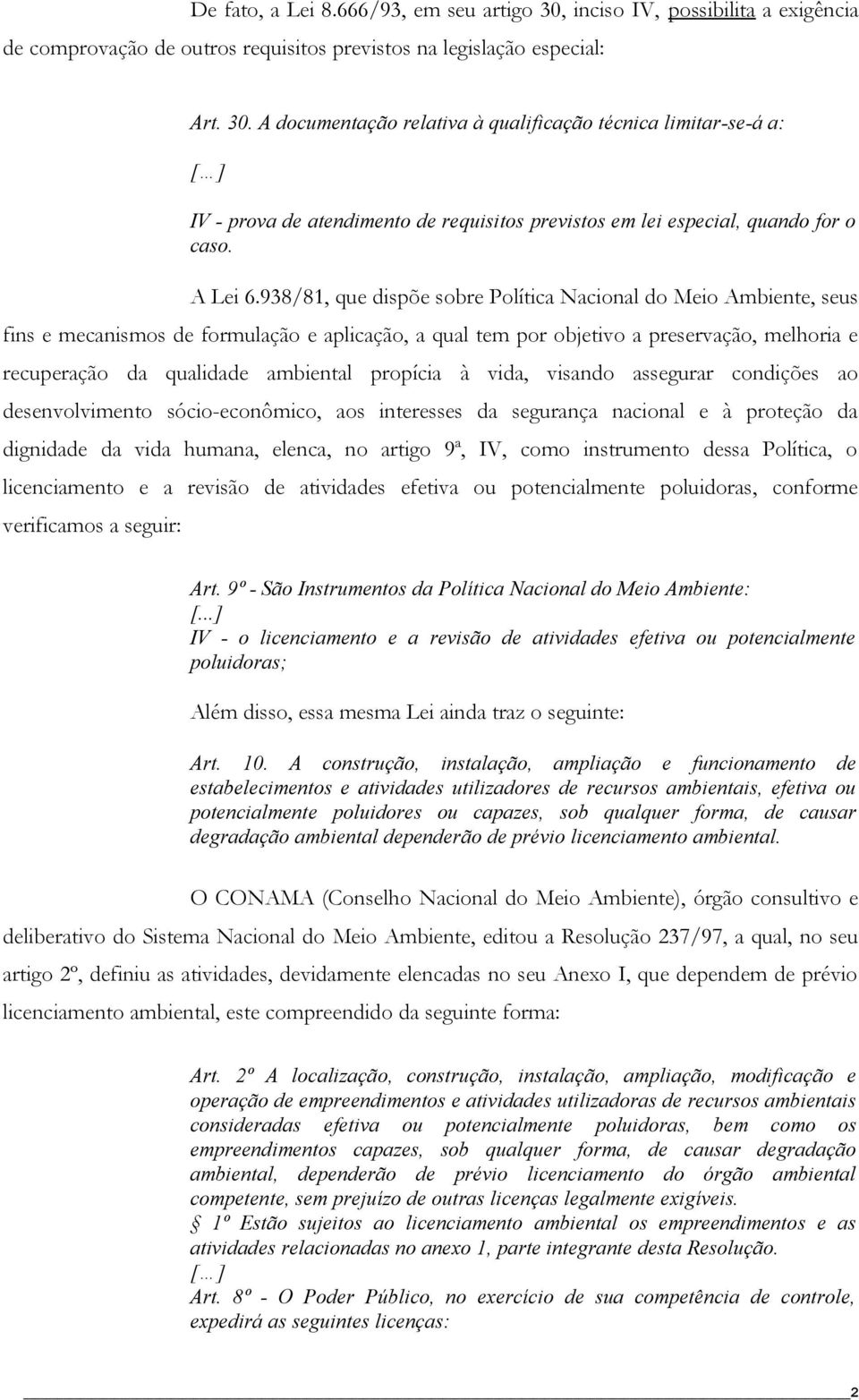 De fato, a Lei 8.666/93, em seu artigo 30, inciso IV, possibilita a exigência de comprovação de outros requisitos previstos na legislação especial:

Art. 30. A documentação relativa à qualificação técnica limitar-se-á a:

[...]

IV - prova de atendimento de requisitos previstos em lei especial, quando for o caso.

A Lei 6.938/81, que dispõe sobre Política Nacional do Meio Ambiente, seus fins e mecanismos de formulação e aplicação, a qual tem por objetivo a preservação, melhoria e recuperação da qualidade ambiental propícia à vida, visando assegurar condições ao desenvolvimento sócio-econômico, aos interesses da segurança nacional e à proteção da dignidade da vida humana, elenca, no artigo 9ª, IV, como instrumento dessa Política, o licenciamento e a revisão de atividades efetiva ou potencialmente poluidoras, conforme verificamos a seguir:

Art. 9º - São Instrumentos da Política Nacional do Meio Ambiente:
[...]
IV - o licenciamento e a revisão de atividades efetiva ou potencialmente poluidoras;

Além disso, essa mesma Lei ainda traz o seguinte:

Art. 10. A construção, instalação, ampliação e funcionamento de estabelecimentos e atividades utilizadores de recursos ambientais, efetiva ou potencialmente poluidores ou capazes, sob qualquer forma, de causar degradação ambiental dependerão de prévio licenciamento ambiental.

O CONAMA (Conselho Nacional do Meio Ambiente), órgão consultivo e deliberativo do Sistema Nacional do Meio Ambiente, editou a Resolução 237/97, a qual, no seu artigo 2º, definiu as atividades, devidamente elencadas no seu Anexo I, que dependem de prévio licenciamento ambiental, este compreendido da seguinte forma:

Art. 2º A localização, construção, instalação, ampliação, modificação e operação de empreendimentos e atividades utilizadoras de recursos ambientais consideradas efetiva ou potencialmente poluidoras, bem como os empreendimentos capazes, sob qualquer forma, de causar degradação ambiental, dependerão de prévio licenciamento do órgão ambiental competente, sem prejuízo de outras licenças legalmente exigíveis.
§ 1º Estão sujeitos ao licenciamento ambiental os empreendimentos e as atividades relacionadas no anexo 1, parte integrante desta Resolução.
[...]
Art. 8º - O Poder Público, no exercício de sua competência de controle, expedirá as seguintes licenças:

2